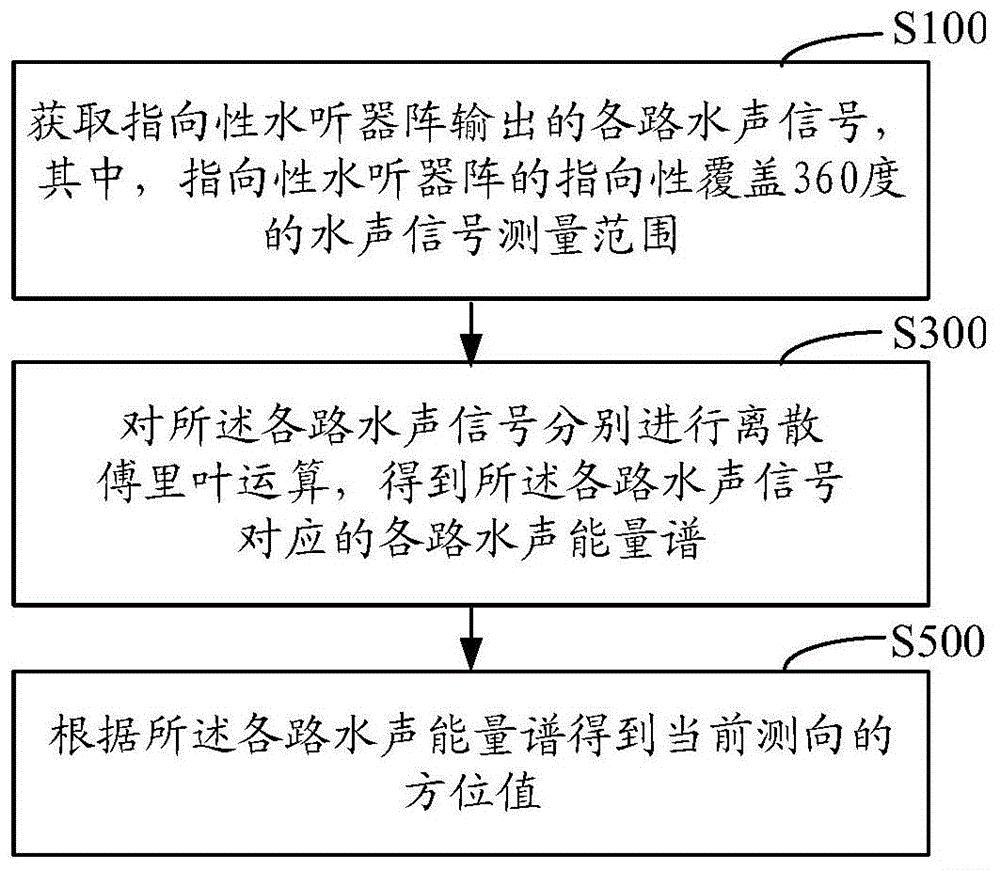 S100

获取指向性水听器阵输出的各路水声信号，其中，指向性水听器阵的指向性覆盖360度的水声信号测量范围

S300

对所述各路水声信号分别进行离散傅里叶运算，得到所述各路水声信号对应的各路水声能量谱

S500

根据所述各路水声能量谱得到当前测向的方位值